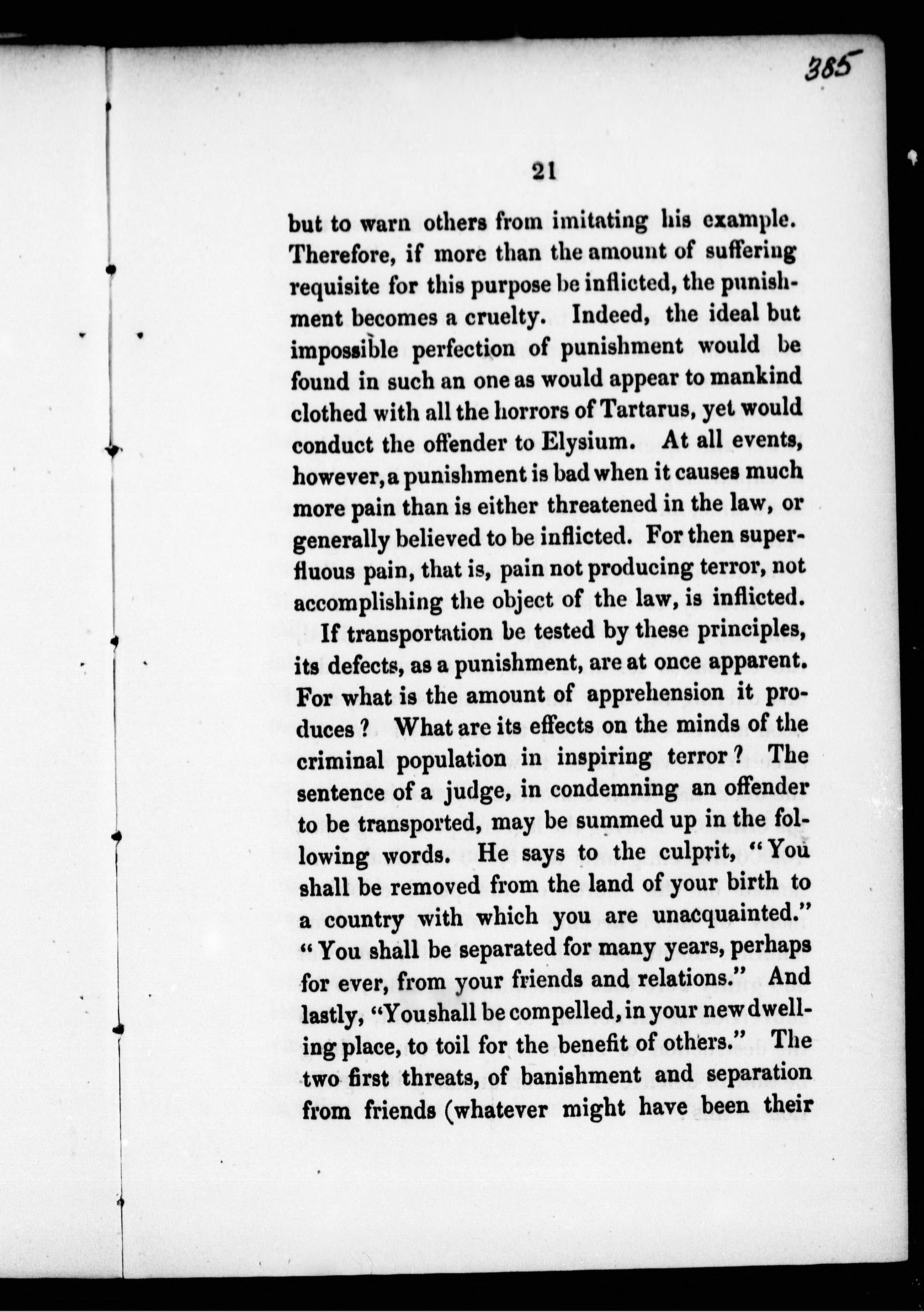 385

21

but to warn others from imitating his example. Therefore, if more than the amount of suffering requisite for this purpose be inflicted, the punishment becomes a cruelty. Indeed, the ideal but impossible perfection of punishment would be found in such an one as would appear to mankind clothed with all the horrors of Tartarus, yet would conduct the offender to Elysium. At all events, however, a punishment is bad when it causes much more pain than is either threatened in the law, or generally believed to be inflicted. For then superfluous pain, that is, pain not producing terror, not accomplishing the object of the law, is inflicted.

If transportation be tested by these principles, its defects, as a punishment, are at once apparent. For what is the amount of apprehension it produces? What are its effects on the minds of the criminal population in inspiring terror? The sentence of a judge, in condemning an offender to be transported, may be summed up in the following words. He says to the culprit, "You shall be removed from the land of your birth to a country with which you are unacquainted." "You shall be separated for many years, perhaps for ever, from your friends and relations." And lastly, "You shall be compelled, in your new dwelling place, to toil for the benefit of others." The two first threats, of banishment and separation from friends (whatever might have been their